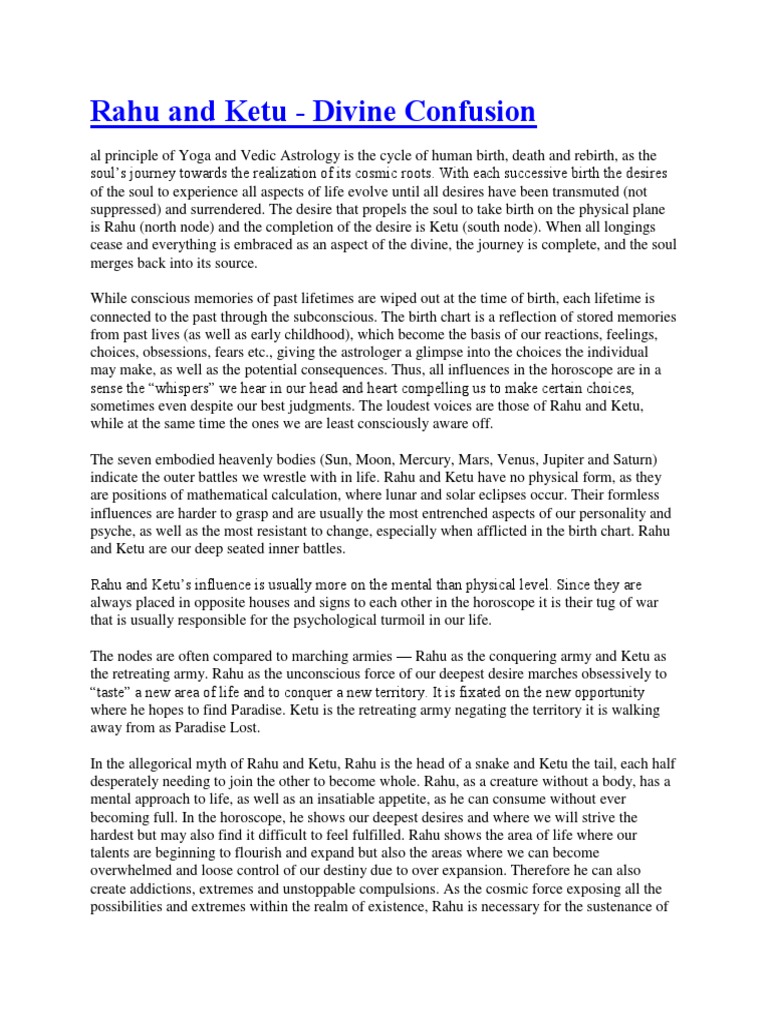 Rahu and Ketu - Divine Confusion

al principle of Yoga and Vedic Astrology is the cycle of human birth, death and rebirth, as the soul's journey towards the realization of its cosmic roots. With each successive birth the desires of the soul to experience all aspects of life evolve until all desires have been transmuted (not suppressed) and surrendered. The desire that propels the soul to take birth on the physical plane is Rahu (north node) and the completion of the desire is Ketu (south node). When all longings cease and everything is embraced as an aspect of the divine, the journey is complete, and the soul merges back into its source.

While conscious memories of past lifetimes are wiped out at the time of birth, each lifetime is connected to the past through the subconscious. The birth chart is a reflection of stored memories from past lives (as well as early childhood), which become the basis of our reactions, feelings, choices, obsessions, fears etc., giving the astrologer a glimpse into the choices the individual may make, as well as the potential consequences. Thus, all influences in the horoscope are in a sense the "whispers" we hear in our head and heart compelling us to make certain choices, sometimes even despite our best judgments. The loudest voices are those of Rahu and Ketu, while at the same time the ones we are least consciously aware off.

The seven embodied heavenly bodies (Sun, Moon, Mercury, Mars, Venus, Jupiter and Saturn) indicate the outer battles we wrestle with in life. Rahu and Ketu have no physical form, as they are positions of mathematical calculation, where lunar and solar eclipses occur. Their formless influences are harder to grasp and are usually the most entrenched aspects of our personality and psyche, as well as the most resistant to change, especially when afflicted in the birth chart. Rahu and Ketu are our deep seated inner battles.

Rahu and Ketu's influence is usually more on the mental than physical level. Since they are always placed in opposite houses and signs to each other in the horoscope it is their tug of war that is usually responsible for the psychological turmoil in our life.

The nodes are often compared to marching armies — Rahu as the conquering army and Ketu as the retreating army. Rahu as the unconscious force of our deepest desire marches obsessively to "taste" a new area of life and to conquer a new territory. It is fixated on the new opportunity where he hopes to find Paradise. Ketu is the retreating army negating the territory it is walking away from as Paradise Lost.

In the allegorical myth of Rahu and Ketu, Rahu is the head of a snake and Ketu the tail, each half desperately needing to join the other to become whole. Rahu, as a creature without a body, has a mental approach to life, as well as an insatiable appetite, as he can consume without ever becoming full. In the horoscope, he shows our deepest desires and where we will strive the hardest but may also find it difficult to feel fulfilled. Rahu shows the area of life where our talents are beginning to flourish and expand but also the areas where we can become overwhelmed and loose control of our destiny due to over expansion. Therefore he can also create addictions, extremes and unstoppable compulsions. As the cosmic force exposing all the possibilities and extremes within the realm of existence, Rahu is necessary for the sustenance of